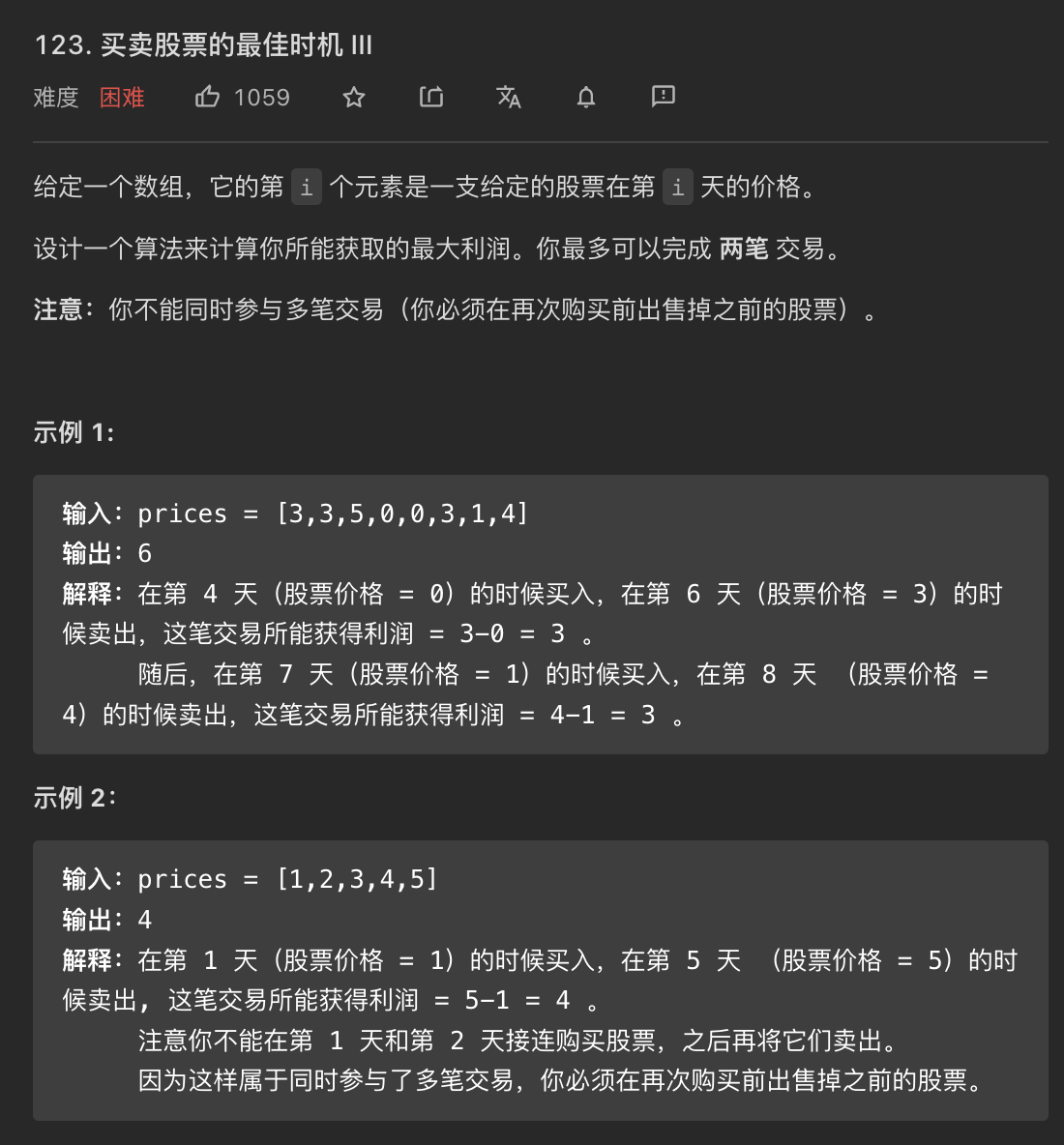 123. 买卖股票的最佳时机 III

难度 困难 1059

给定一个数组，它的第 i 个元素是一支给定的股票在第 i 天的价格。

设计一个算法来计算你所能获取的最大利润。你最多可以完成 两笔 交易。

注意：你不能同时参与多笔交易（你必须在再次购买前出售掉之前的股票）。

示例 1:

输入：prices = [3,3,5,0,0,3,1,4]
输出：6
解释：在第 4 天（股票价格 = 0）的时候买入，在第 6 天（股票价格 = 3）的时候卖出，这笔交易所能获得利润 = 3-0 = 3 。
随后，在第 7 天（股票价格 = 1）的时候买入，在第 8 天 （股票价格 = 4）的时候卖出，这笔交易所能获得利润 = 4-1 = 3 。

示例 2：

输入：prices = [1,2,3,4,5]
输出：4
解释：在第 1 天（股票价格 = 1）的时候买入，在第 5 天 （股票价格 = 5）的时候卖出, 这笔交易所能获得利润 = 5-1 = 4 。
注意你不能在第 1 天和第 2 天接连购买股票，之后再将它们卖出。
因为这样属于同时参与了多笔交易，你必须在再次购买前出售掉之前的股票。